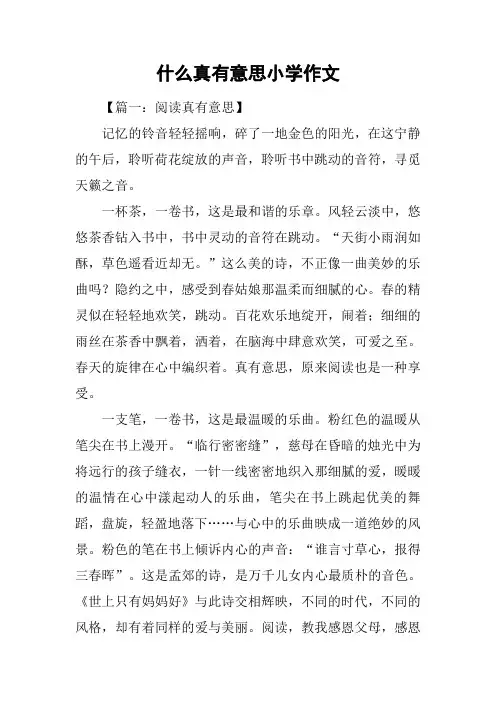 什么真有意思小学作文

【篇一：阅读真有意思】

记忆的铃音轻轻摇响，碎了一地金色的阳光，在这宁静的午后，聆听荷花绽放的声音，聆听书中跳动的音符，寻觅天籁之音。

一杯茶，一卷书，这是最和谐的乐章。风轻云淡中，悠悠茶香钻入书中，书中灵动的音符在跳动。“天街小雨润如酥，草色遥看近却无。”这么美的诗，不正像一曲美妙的乐曲吗？隐约之中，感受到春姑娘那温柔而细腻的心。春的精灵似在轻轻地欢笑，跳动。百花欢乐地绽开，闹着；细细的雨丝在茶香中飘着，洒着，在脑海中肆意欢笑，可爱之至。春天的旋律在心中编织着。真有意思，原来阅读也是一种享受。

一支笔，一卷书，这是最温暖的乐曲。粉红色的温暖从笔尖在书上漫开。“临行密密缝”，慈母在昏暗的烛光中为将远行的孩子缝衣，一针一线密密地织入那细腻的爱，暖暖的温情在心中漾起动人的乐曲，笔尖在书上跳起优美的舞蹈，盘旋，轻盈地落下……与心中的乐曲映成一道绝妙的风景。粉色的笔在书上倾诉内心的声音：“谁言寸草心，报得三春晖”。这是孟郊的诗，是万千儿女内心最质朴的音色。《世上只有妈妈好》与此诗交相辉映，不同的时代，不同的风格，却有着同样的爱与美丽。阅读，教我感恩父母，感恩